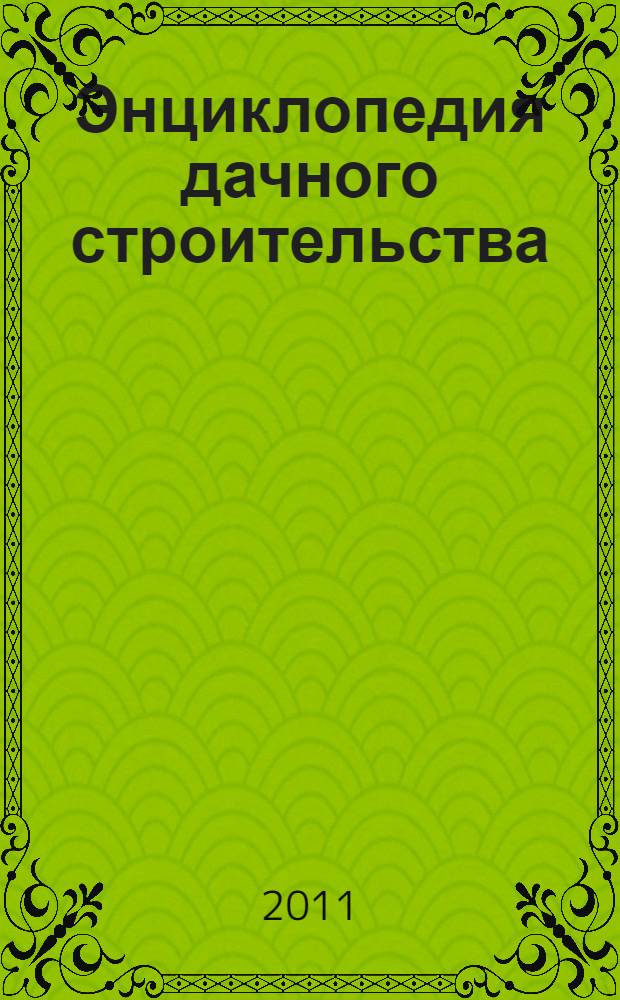 Энциклопедия дачного строительства

2011